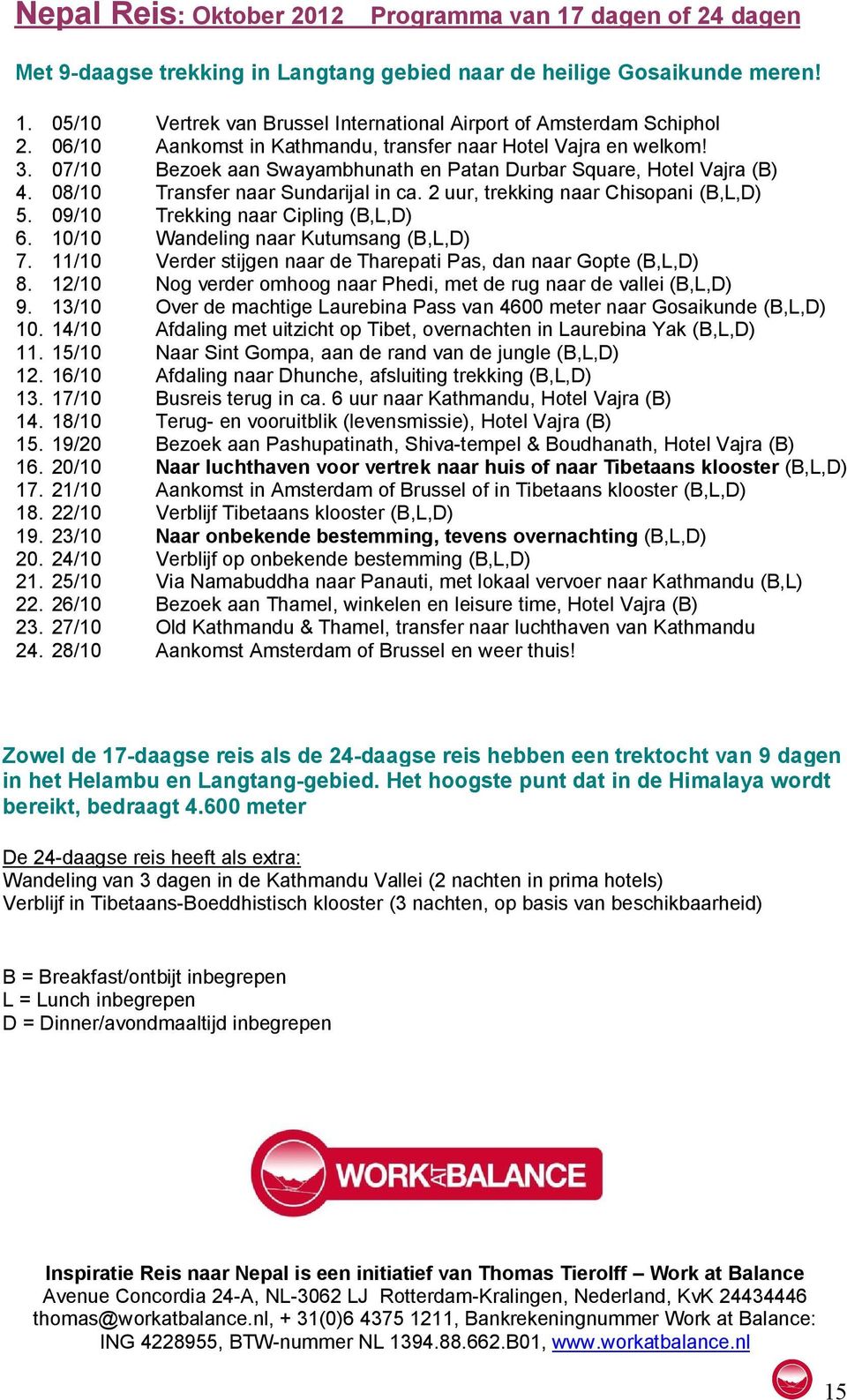 Nepal Reis: Oktober 2012   Programma van 17 dagen of 24 dagen

Met 9-daagse trekking in Langtang gebied naar de heilige Gosaikunde meren!

1. 05/10 Vertrek van Brussel International Airport of Amsterdam Schiphol
2. 06/10 Aankomst in Kathmandu, transfer naar Hotel Vajra en welkom!
3. 07/10 Bezoek aan Swayambhunath en Patan Durbar Square, Hotel Vajra (B)
4. 08/10 Transfer naar Sundarijal in ca. 2 uur, trekking naar Chisopani (B,L,D)
5. 09/10 Trekking naar Cipling (B,L,D)
6. 10/10 Wandeling naar Kutumsang (B,L,D)
7. 11/10 Verder stijgen naar de Tharepati Pas, dan naar Gopte (B,L,D)
8. 12/10 Nog verder omhoog naar Phedi, met de rug naar de vallei (B,L,D)
9. 13/10 Over de machtige Laurebina Pass van 4600 meter naar Gosaikunde (B,L,D)
10. 14/10 Afdaling met uitzicht op Tibet, overnachten in Laurebina Yak (B,L,D)
11. 15/10 Naar Sint Gompa, aan de rand van de jungle (B,L,D)
12. 16/10 Afdaling naar Dhunche, afsluiting trekking (B,L,D)
13. 17/10 Busreis terug in ca. 6 uur naar Kathmandu, Hotel Vajra (B)
14. 18/10 Terug- en vooruitblik (levensmissie), Hotel Vajra (B)
15. 19/20 Bezoek aan Pashupatinath, Shiva-tempel & Boudhanath, Hotel Vajra (B)
16. 20/10 Naar luchthaven voor vertrek naar huis of naar Tibetaans klooster (B,L,D)
17. 21/10 Aankomst in Amsterdam of Brussel of in Tibetaans klooster (B,L,D)
18. 22/10 Verblijf Tibetaans klooster (B,L,D)
19. 23/10 Naar onbekende bestemming, tevens overnachting (B,L,D)
20. 24/10 Verblijf op onbekende bestemming (B,L,D)
21. 25/10 Via Namabuddha naar Panauti, met lokaal vervoer naar Kathmandu (B,L)
22. 26/10 Bezoek aan Thamel, winkelen en leisure time, Hotel Vajra (B)
23. 27/10 Old Kathmandu & Thamel, transfer naar luchthaven van Kathmandu
24. 28/10 Aankomst Amsterdam of Brussel en weer thuis!

Zowel de 17-daagse reis als de 24-daagse reis hebben een trektocht van 9 dagen in het Helambu en Langtang-gebied. Het hoogste punt dat in de Himalaya wordt bereikt, bedraagt 4.600 meter

De 24-daagse reis heeft als extra:
Wandeling van 3 dagen in de Kathmandu Vallei (2 nachten in prima hotels)
Verblijf in Tibetaans-Boeddhistisch klooster (3 nachten, op basis van beschikbaarheid)

B = Breakfast/ontbijt inbegrepen
L = Lunch inbegrepen
D = Dinner/avondmaaltijd inbegrepen

WORK AT BALANCE

Inspiratie Reis naar Nepal is een initiatief van Thomas Tierolff – Work at Balance
Avenue Concordia 24-A, NL-3062 LJ Rotterdam-Kralingen, Nederland, KvK 24434446
thomas@workatbalance.nl, + 31(0)6 4375 1211, Bankrekeningnummer Work at Balance: ING 4228955, BTW-nummer NL 1394.88.662.B01, www.workatbalance.nl

15